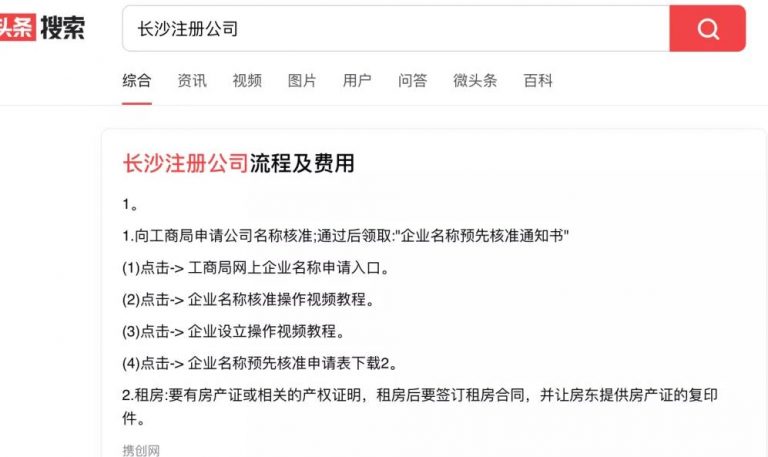 头条 搜索

长沙注册公司

综合 资讯 视频 图片 用户 问答 微头条 百科

长沙注册公司流程及费用

1。

1.向工商局申请公司名称核准;通过后领取:"企业名称预先核准通知书"

(1)点击-> 工商局网上企业名称申请入口。

(2)点击-> 企业名称核准操作视频教程。

(3)点击-> 企业设立操作视频教程。

(4)点击-> 企业名称预先核准申请表下载2。

2.租房:要有房产证或相关的产权证明，租房后要签订租房合同，并让房东提供房产证的复印件。

携创网